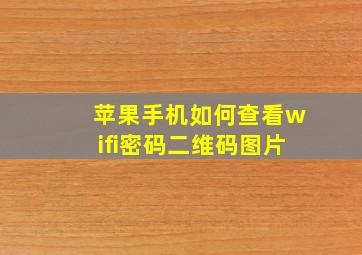 苹果手机如何查看wifi密码二维码图片